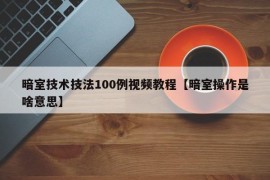 暗室技术技法100例视频教程【暗室操作是啥意思】